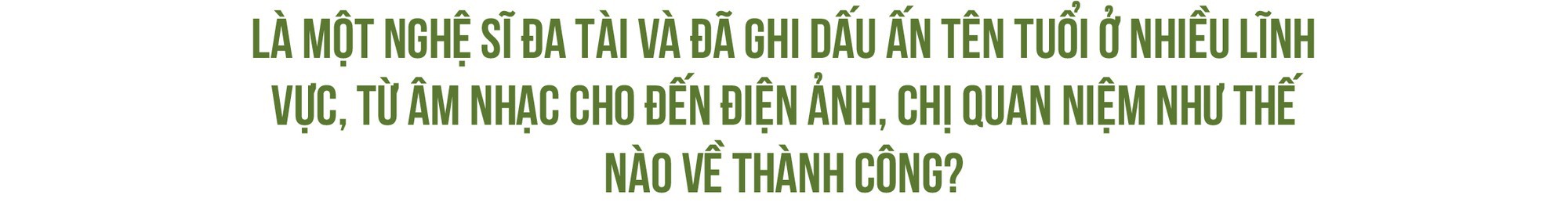 LÀ MỘT NGHỆ SĨ ĐA TÀI VÀ ĐÃ GHI DẤU ẤN TÊN TUỔI Ở NHIỀU LĨNH VỰC, TỪ ÂM NHẠC CHO ĐẾN ĐIỆN ẢNH, CHỊ QUAN NIỆM NHƯ THẾ NÀO VỀ THÀNH CÔNG?